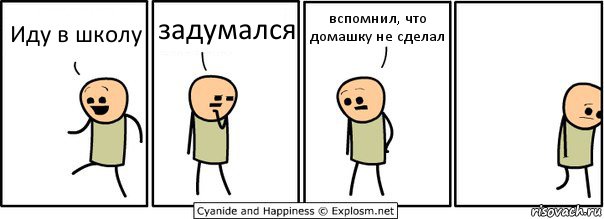 Иду в школу

задумался

вспомнил, что домашку не сделал

Cyanide and Happiness © Explosm.net

risovach.ru